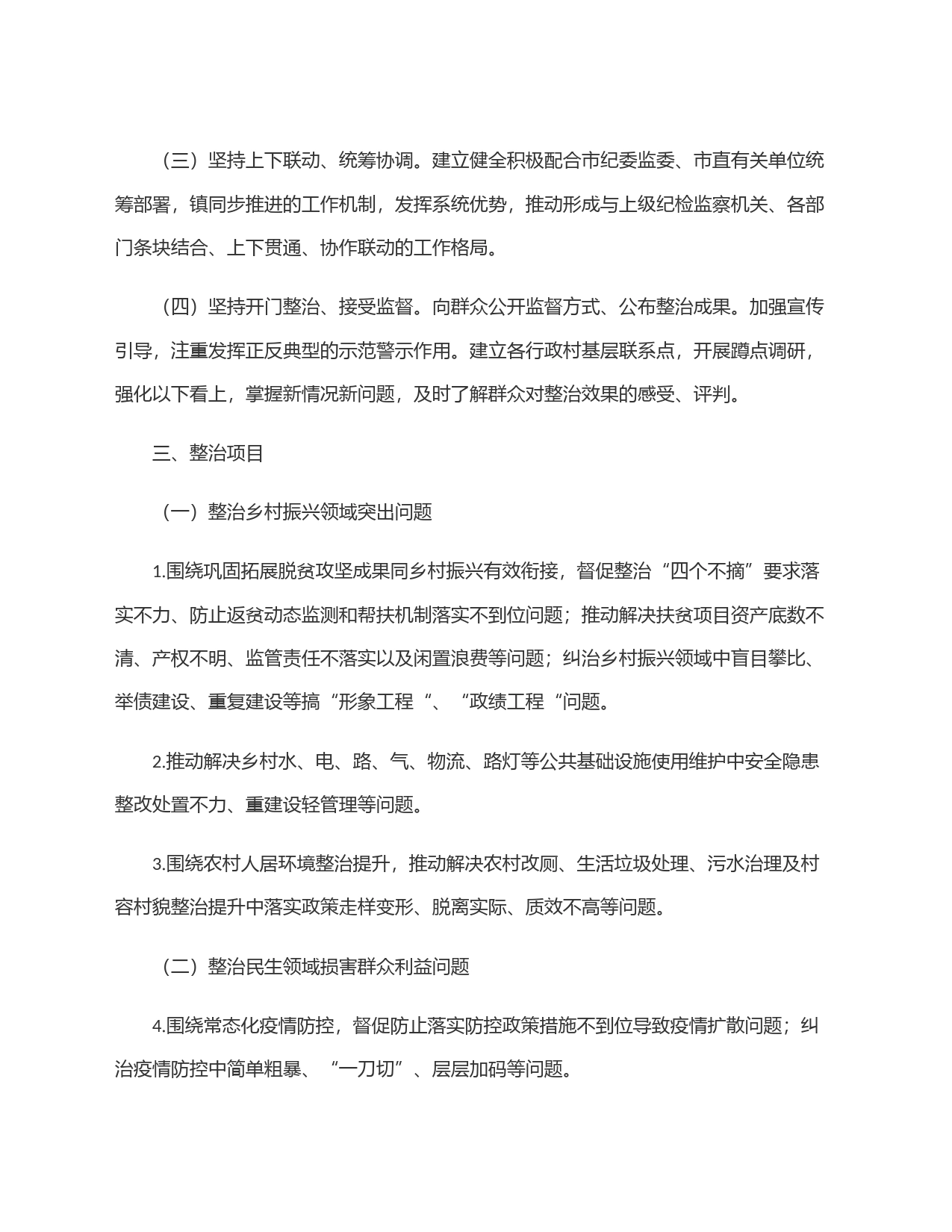 （三）坚持上下联动、统筹协调。建立健全积极配合市纪委监委、市直有关单位统筹部署，镇同步推进的工作机制，发挥系统优势，推动形成与上级纪检监察机关、各部门条块结合、上下贯通、协作联动的工作格局。

（四）坚持开门整治、接受监督。向群众公开监督方式、公布整治成果。加强宣传引导，注重发挥正反典型的示范警示作用。建立各行政村基层联系点，开展蹲点调研，强化以下看上，掌握新情况新问题，及时了解群众对整治效果的感受、评判。

三、整治项目

（一）整治乡村振兴领域突出问题

1.围绕巩固拓展脱贫攻坚成果同乡村振兴有效衔接，督促整治“四个不摘”要求落实不力、防止返贫动态监测和帮扶机制落实不到位问题；推动解决扶贫项目资产底数不清、产权不明、监管责任不落实以及闲置浪费等问题；纠治乡村振兴领域中盲目攀比、举债建设、重复建设等搞“形象工程“、“政绩工程“问题。

2.推动解决乡村水、电、路、气、物流、路灯等公共基础设施使用维护中安全隐患整改处置不力、重建设轻管理等问题。

3.围绕农村人居环境整治提升，推动解决农村改厕、生活垃圾处理、污水治理及村容村貌整治提升中落实政策走样变形、脱离实际、质效不高等问题。

（二）整治民生领域损害群众利益问题

4.围绕常态化疫情防控，督促防止落实防控政策措施不到位导致疫情扩散问题；纠治疫情防控中简单粗暴、“一刀切”、层层加码等问题。